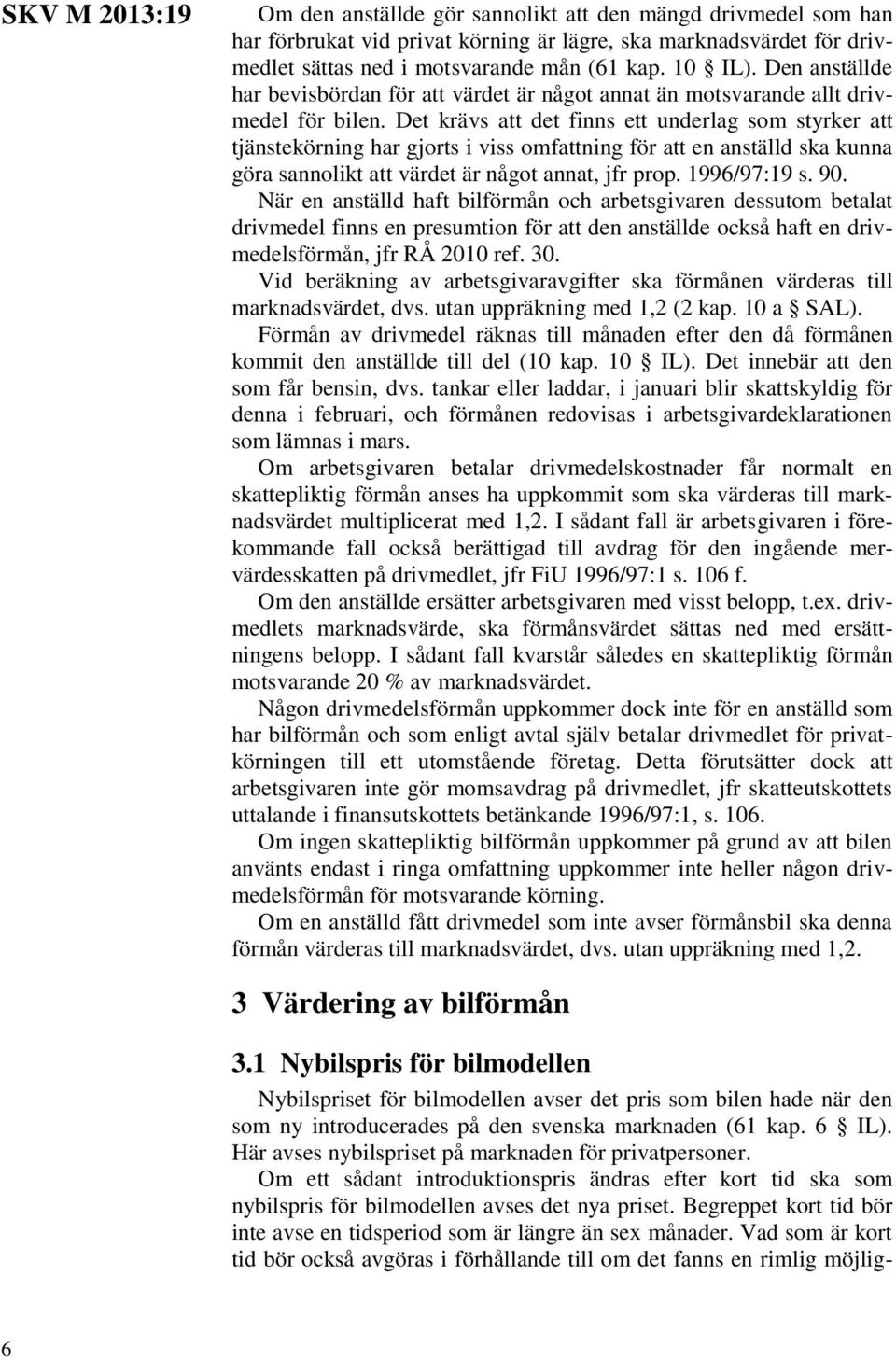 SKV M 2013:19

Om den anställde gör sannolikt att den mängd drivmedel som han har förbrukat vid privat körning är lägre, ska marknadsvärdet för drivmedlet sättas ned i motsvarande mån (61 kap. 10 § IL). Den anställde har bevisbördan för att värdet är något annat än motsvarande allt drivmedel för bilen. Det krävs att det finns ett underlag som styrker att tjänstekörning har gjorts i viss omfattning för att en anställd ska kunna göra sannolikt att värdet är något annat, jfr prop. 1996/97:19 s. 90.

När en anställd haft bilförmån och arbetsgivaren dessutom betalat drivmedel finns en presumtion för att den anställde också haft en drivmedelsförmån, jfr RÅ 2010 ref. 30.

Vid beräkning av arbetsgivaravgifter ska förmånen värderas till marknadsvärdet, dvs. utan uppräkning med 1,2 (2 kap. 10 a § SAL).

Förmån av drivmedel räknas till månaden efter den då förmånen kommit den anställde till del (10 kap. 10 § IL). Det innebär att den som får bensin, dvs. tankar eller laddar, i januari blir skattskyldig för denna i februari, och förmånen redovisas i arbetsgivardeklarationen som lämnas i mars.

Om arbetsgivaren betalar drivmedelskostnader får normalt en skattepliktig förmån anses ha uppkommit som ska värderas till marknadsvärdet multiplicerat med 1,2. I sådant fall är arbetsgivaren i förekommande fall också berättigad till avdrag för den ingående mervärdesskatten på drivmedlet, jfr FiU 1996/97:1 s. 106 f.

Om den anställde ersätter arbetsgivaren med visst belopp, t.ex. drivmedlets marknadsvärde, ska förmånsvärdet sättas ned med ersättningens belopp. I sådant fall kvarstår således en skattepliktig förmån motsvarande 20 % av marknadsvärdet.

Någon drivmedelsförmån uppkommer dock inte för en anställd som har bilförmån och som enligt avtal själv betalar drivmedlet för privatkörningen till ett utomstående företag. Detta förutsätter dock att arbetsgivaren inte gör momsavdrag på drivmedlet, jfr skatteutskottets uttalande i finansutskottets betänkande 1996/97:1, s. 106.

Om ingen skattepliktig bilförmån uppkommer på grund av att bilen använts endast i ringa omfattning uppkommer inte heller någon drivmedelsförmån för motsvarande körning.

Om en anställd fått drivmedel som inte avser förmånsbil ska denna förmån värderas till marknadsvärdet, dvs. utan uppräkning med 1,2.

3 Värdering av bilförmån

3.1 Nybilspris för bilmodellen

Nybilspriset för bilmodellen avser det pris som bilen hade när den som ny introducerades på den svenska marknaden (61 kap. 6 § IL). Här avses nybilspriset på marknaden för privatpersoner.

Om ett sådant introduktionspris ändras efter kort tid ska som nybilspris för bilmodellen avses det nya priset. Begreppet kort tid bör inte avse en tidsperiod som är längre än sex månader. Vad som är kort tid bör också avgöras i förhållande till om det fanns en rimlig möjlig-

6